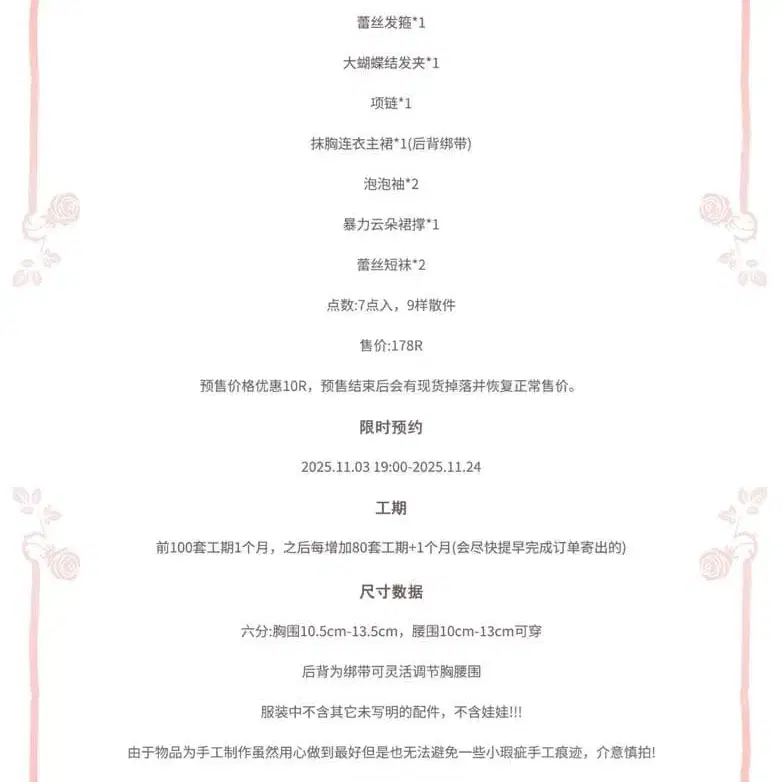 蕾丝发箍*1

大蝴蝶结发夹*1

项链*1

抹胸连衣主裙*1(后背绑带)

泡泡袖*2

暴力云朵裙撑*1

蕾丝短袜*2

点数:7点入，9样散件

售价:178R

预售价格优惠10R，预售结束后会有现货掉落并恢复正常售价。

限时预约

2025.11.03 19:00-2025.11.24

工期

前100套工期1个月，之后每增加80套工期+1个月(会尽快提早完成订单寄出的)

尺寸数据

六分:胸围10.5cm-13.5cm，腰围10cm-13cm可穿

后背为绑带可灵活调节胸腰围

服装中不含其它未写明的配件，不含娃娃!!!

由于物品为手工制作虽然用心做到最好但是也无法避免一些小瑕疵手工痕迹，介意慎拍!